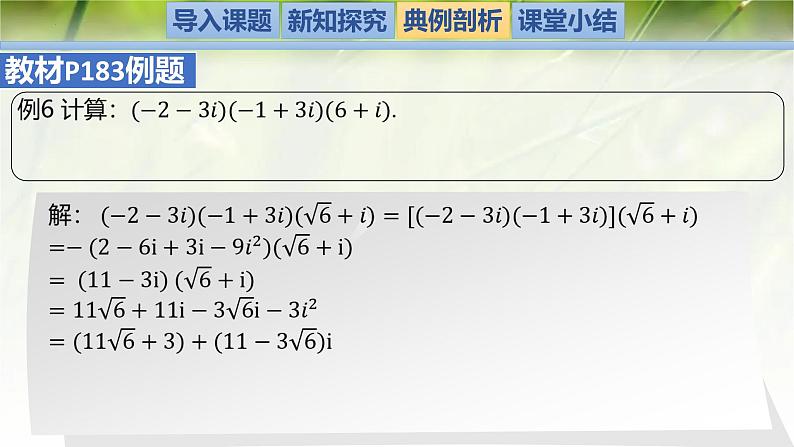 导入课题 新知探究 典例剖析 课堂小结

教材P183例题

例6 计算：$(-2-3i)(-1+3i)(6+i)$.

解：$(-2-3i)(-1+3i)(\sqrt{6}+i)=[(-2-3i)(-1+3i)](\sqrt{6}+i)$
$=-(2-6\mathrm{i}+3\mathrm{i}-9i^2)(\sqrt{6}+\mathrm{i})$
$=(11-3\mathrm{i})(\sqrt{6}+\mathrm{i})$
$=11\sqrt{6}+11\mathrm{i}-3\sqrt{6}\mathrm{i}-3i^2$
$=(11\sqrt{6}+3)+(11-3\sqrt{6})\mathrm{i}$